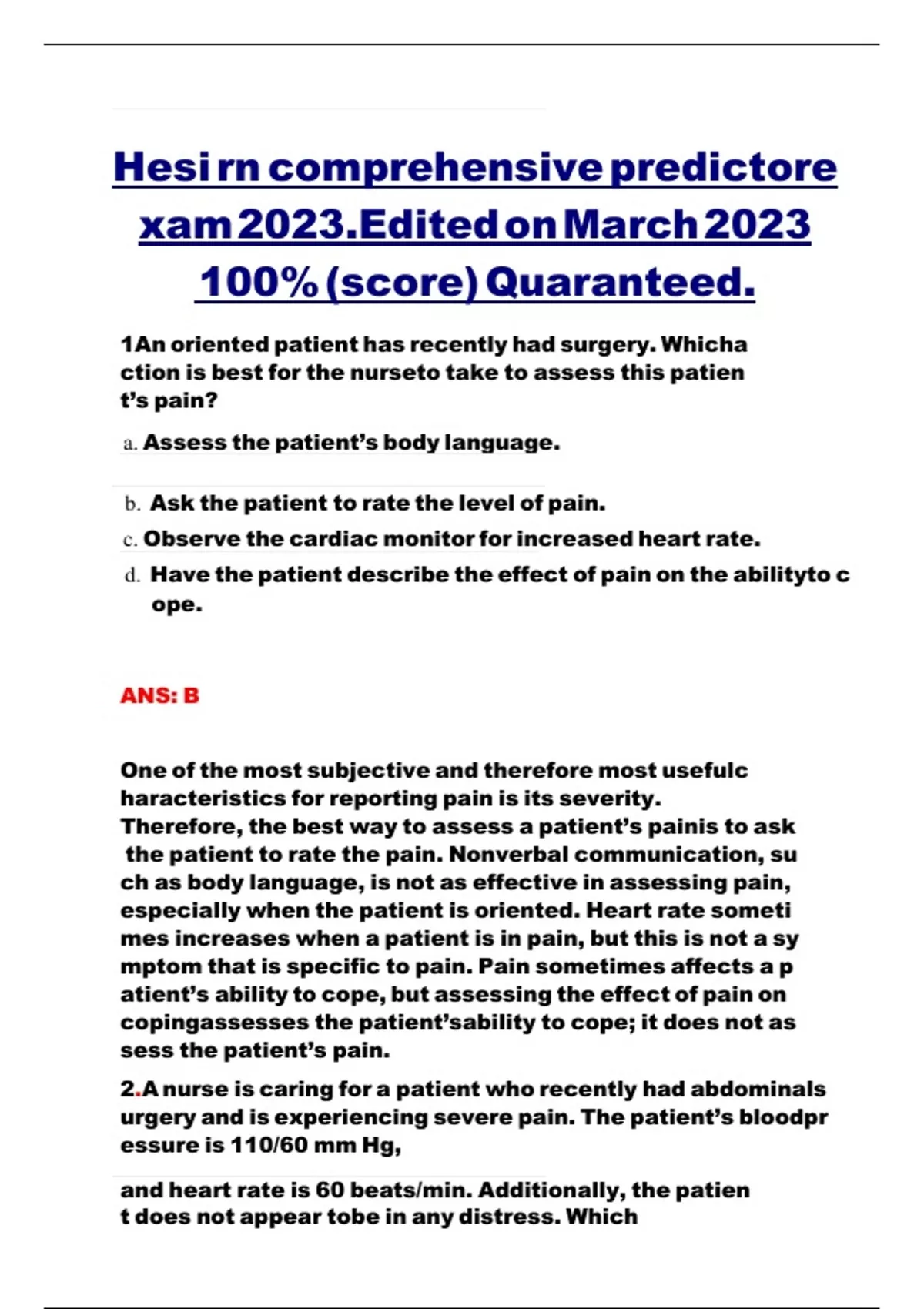 Hesi rn comprehensive predictore xam 2023.Edited on March 2023 100% (score) Quaranteed.

1An oriented patient has recently had surgery. Whicha ction is best for the nurseto take to assess this patien t's pain?

a. Assess the patient's body language.

b. Ask the patient to rate the level of pain.

c. Observe the cardiac monitor for increased heart rate.

d. Have the patient describe the effect of pain on the abilityto c ope.

ANS: B

One of the most subjective and therefore most usefulc haracteristics for reporting pain is its severity. Therefore, the best way to assess a patient's painis to ask the patient to rate the pain. Nonverbal communication, su ch as body language, is not as effective in assessing pain, especially when the patient is oriented. Heart rate someti mes increases when a patient is in pain, but this is not a sy mptom that is specific to pain. Pain sometimes affects a p atient's ability to cope, but assessing the effect of pain on copingassesses the patient'sability to cope; it does not as sess the patient's pain.

2.A nurse is caring for a patient who recently had abdominals urgery and is experiencing severe pain. The patient's bloodpr essure is 110/60 mm Hg,

and heart rate is 60 beats/min. Additionally, the patien t does not appear tobe in any distress. Which